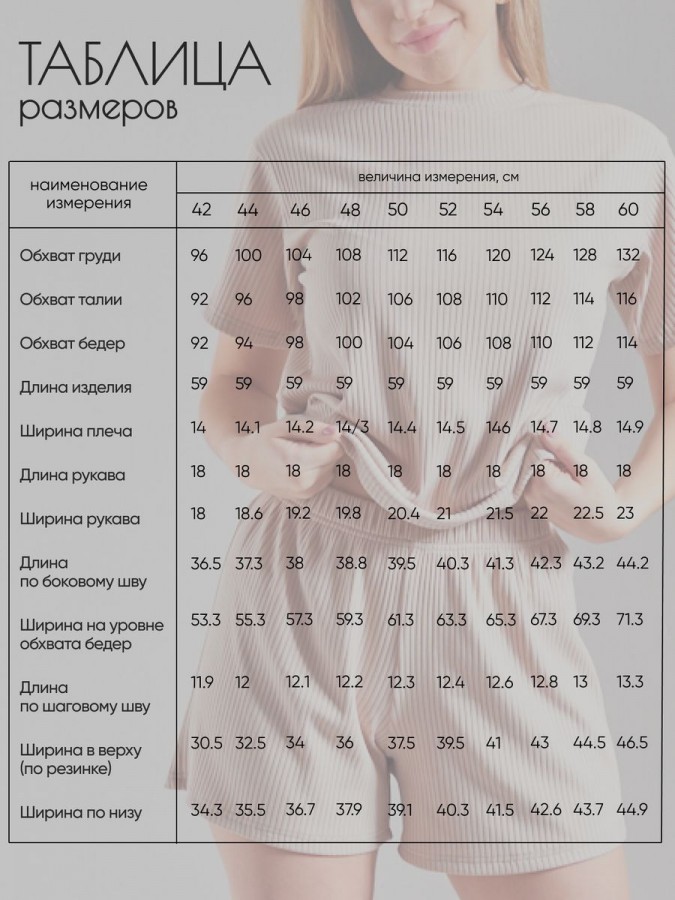 ТАБЛИЦА
размеров

| наименование измерения | величина измерения, см | | | | | | | | | |
|---|---|---|---|---|---|---|---|---|---|---|
| | 42 | 44 | 46 | 48 | 50 | 52 | 54 | 56 | 58 | 60 |
| Обхват груди | 96 | 100 | 104 | 108 | 112 | 116 | 120 | 124 | 128 | 132 |
| Обхват талии | 92 | 96 | 98 | 102 | 106 | 108 | 110 | 112 | 114 | 116 |
| Обхват бедер | 92 | 94 | 98 | 100 | 104 | 106 | 108 | 110 | 112 | 114 |
| Длина изделия | 59 | 59 | 59 | 59 | 59 | 59 | 59 | 59 | 59 | 59 |
| Ширина плеча | 14 | 14.1 | 14.2 | 14/3 | 14.4 | 14.5 | 146 | 14.7 | 14.8 | 14.9 |
| Длина рукава | 18 | 18 | 18 | 18 | 18 | 18 | 18 | 18 | 18 | 18 |
| Ширина рукава | 18 | 18.6 | 19.2 | 19.8 | 20.4 | 21 | 21.5 | 22 | 22.5 | 23 |
| Длина по боковому шву | 36.5 | 37.3 | 38 | 38.8 | 39.5 | 40.3 | 41.3 | 42.3 | 43.2 | 44.2 |
| Ширина на уровне обхвата бедер | 53.3 | 55.3 | 57.3 | 59.3 | 61.3 | 63.3 | 65.3 | 67.3 | 69.3 | 71.3 |
| Длина по шаговому шву | 11.9 | 12 | 12.1 | 12.2 | 12.3 | 12.4 | 12.6 | 12.8 | 13 | 13.3 |
| Ширина в верху (по резинке) | 30.5 | 32.5 | 34 | 36 | 37.5 | 39.5 | 41 | 43 | 44.5 | 46.5 |
| Ширина по низу | 34.3 | 35.5 | 36.7 | 37.9 | 39.1 | 40.3 | 41.5 | 42.6 | 43.7 | 44.9 |